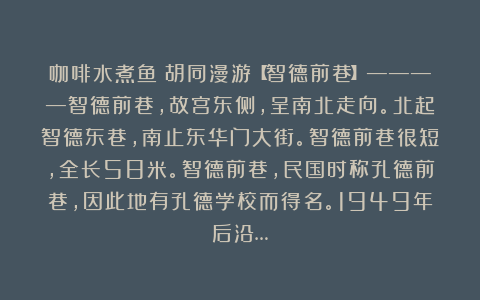 咖啡水煮鱼 胡同漫游【智德前巷】————智德前巷，故宫东侧，呈南北走向。北起智德东巷，南止东华门大街。智德前巷很短，全长58米。智德前巷，民国时称孔德前巷，因此地有孔德学校而得名。1949年后沿...